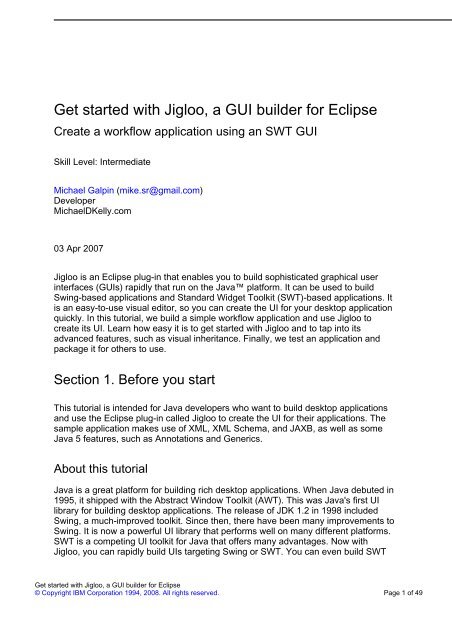 Get started with Jigloo, a GUI builder for Eclipse
Create a workflow application using an SWT GUI

Skill Level: Intermediate

Michael Galpin (mike.sr@gmail.com)
Developer
MichaelDKelly.com

03 Apr 2007

Jigloo is an Eclipse plug-in that enables you to build sophisticated graphical user interfaces (GUIs) rapidly that run on the Java™ platform. It can be used to build Swing-based applications and Standard Widget Toolkit (SWT)-based applications. It is an easy-to-use visual editor, so you can create the UI for your desktop application quickly. In this tutorial, we build a simple workflow application and use Jigloo to create its UI. Learn how easy it is to get started with Jigloo and to tap into its advanced features, such as visual inheritance. Finally, we test an application and package it for others to use.

Section 1. Before you start

This tutorial is intended for Java developers who want to build desktop applications and use the Eclipse plug-in called Jigloo to create the UI for their applications. The sample application makes use of XML, XML Schema, and JAXB, as well as some Java 5 features, such as Annotations and Generics.

About this tutorial

Java is a great platform for building rich desktop applications. When Java debuted in 1995, it shipped with the Abstract Window Toolkit (AWT). This was Java's first UI library for building desktop applications. The release of JDK 1.2 in 1998 included Swing, a much-improved toolkit. Since then, there have been many improvements to Swing. It is now a powerful UI library that performs well on many different platforms. SWT is a competing UI toolkit for Java that offers many advantages. Now with Jigloo, you can rapidly build UIs targeting Swing or SWT. You can even build SWT

Get started with Jigloo, a GUI builder for Eclipse
© Copyright IBM Corporation 1994, 2008. All rights reserved.
Page 1 of 49